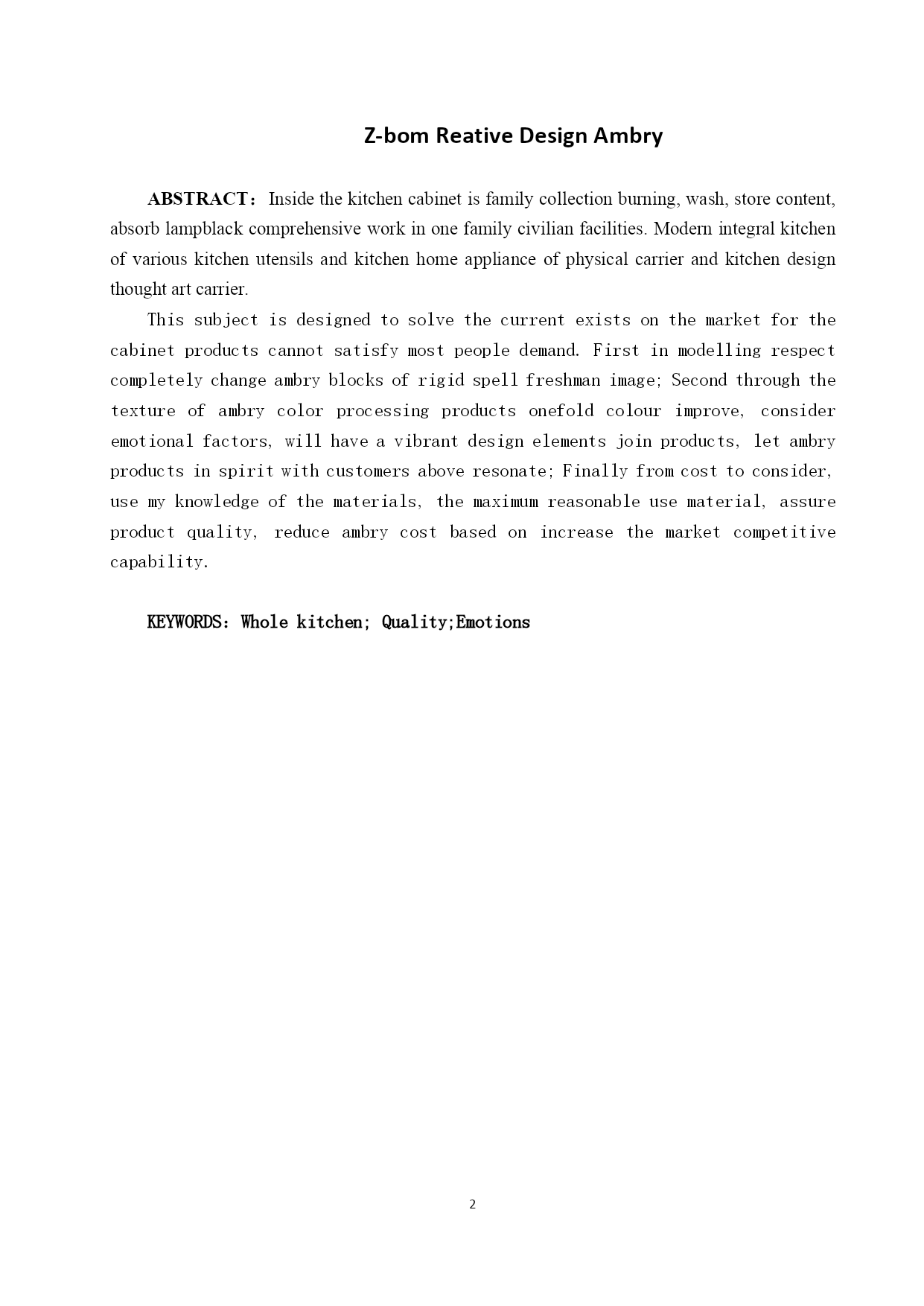 Z-bom Reative Design Ambry

ABSTRACT： Inside the kitchen cabinet is family collection burning, wash, store content, absorb lampblack comprehensive work in one family civilian facilities. Modern integral kitchen of various kitchen utensils and kitchen home appliance of physical carrier and kitchen design thought art carrier.

This subject is designed to solve the current exists on the market for the cabinet products cannot satisfy most people demand. First in modelling respect completely change ambry blocks of rigid spell freshman image; Second through the texture of ambry color processing products onefold colour improve, consider emotional factors, will have a vibrant design elements join products, let ambry products in spirit with customers above resonate; Finally from cost to consider, use my knowledge of the materials, the maximum reasonable use material, assure product quality, reduce ambry cost based on increase the market competitive capability.

KEYWORDS: Whole kitchen; Quality;Emotions

2